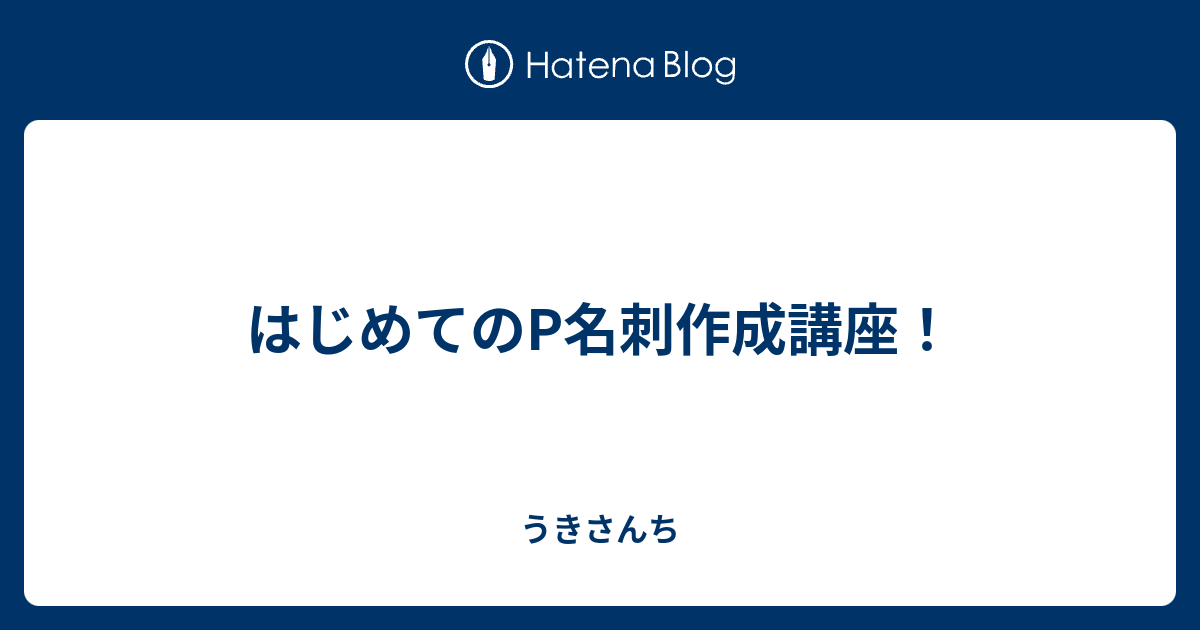 Hatena Blog

はじめてのP名刺作成講座！

うきさんち